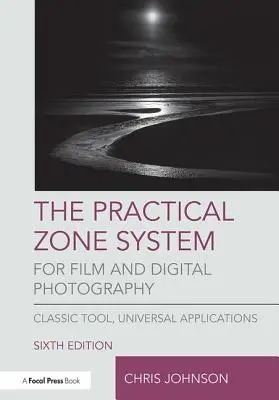 THE PRACTICAL ZONE SYSTEM
FOR FILM AND DIGITAL PHOTOGRAPHY

CLASSIC TOOL, UNIVERSAL APPLICATIONS

SIXTH EDITION

A Focal Press Book

CHRIS JOHNSON